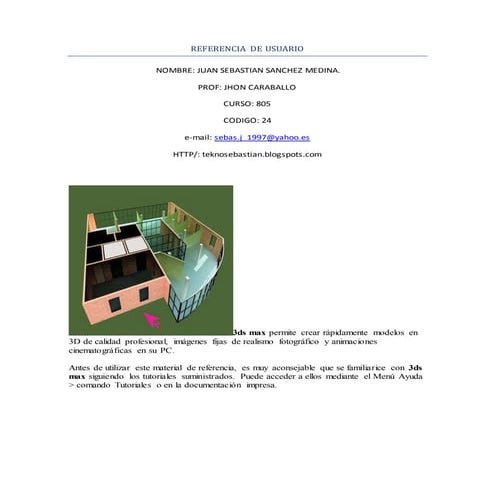 REFERENCIA DE USUARIO

NOMBRE: JUAN SEBASTIAN SANCHEZ MEDINA.

PROF: JHON CARABALLO

CURSO: 805

CODIGO: 24

e-mail: sebas.j_1997@yahoo.es

HTTP/: teknosebastian.blogspots.com

3ds max permite crear rápidamente modelos en 3D de calidad profesional, imágenes fijas de realismo fotográfico y animaciones cinematográficas en su PC.

Antes de utilizar este material de referencia, es muy aconsejable que se familiarice con 3ds max siguiendo los tutoriales suministrados. Puede acceder a ellos mediante el Menú Ayuda > comando Tutoriales o en la documentación impresa.